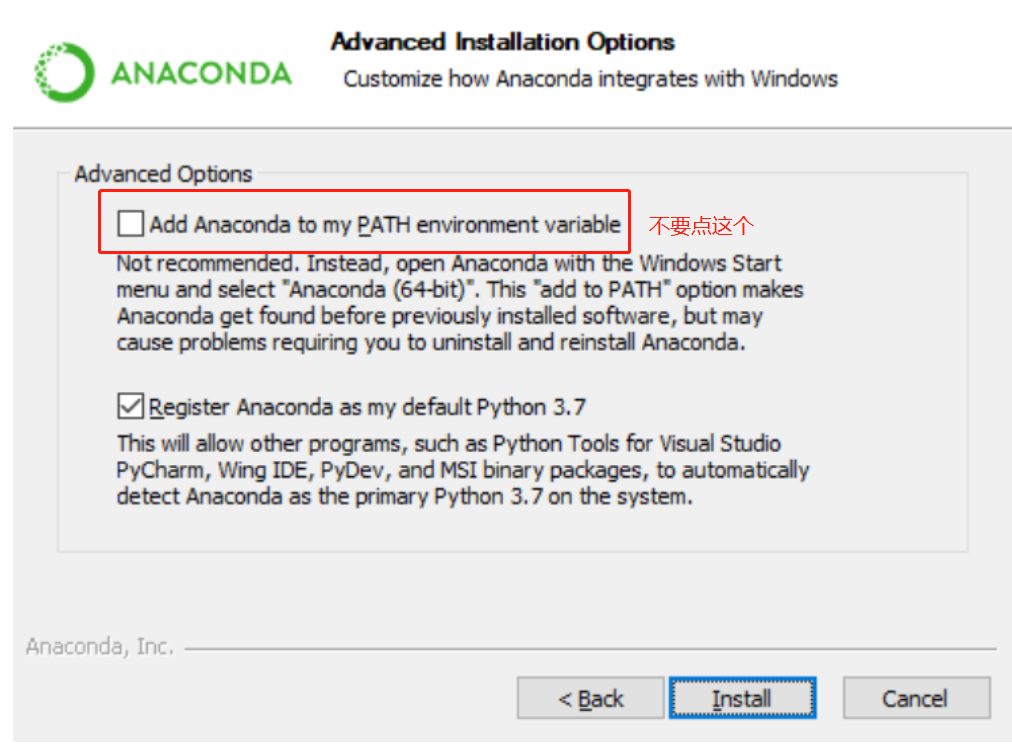 ANACONDA

Advanced Installation Options
Customize how Anaconda integrates with Windows

Advanced Options

Add Anaconda to my PATH environment variable

不要点这个

Not recommended. Instead, open Anaconda with the Windows Start menu and select "Anaconda (64-bit)". This "add to PATH" option makes Anaconda get found before previously installed software, but may cause problems requiring you to uninstall and reinstall Anaconda.

Register Anaconda as my default Python 3.7

This will allow other programs, such as Python Tools for Visual Studio PyCharm, Wing IDE, PyDev, and MSI binary packages, to automatically detect Anaconda as the primary Python 3.7 on the system.

Anaconda, Inc.

< Back

Install

Cancel